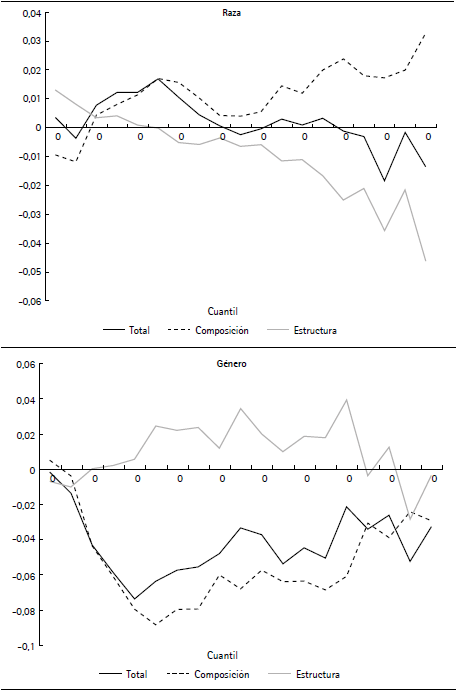 Raza

0,04
0,03
0,02
0,01
0
-0,01
-0,02
-0,03
-0,04
-0,05
-0,06

0 0 0 0 0 0 0 0 0 0

Cuantil

Total Composición Estructura

Género

0,06
0,04
0,02
0
-0,02
-0,04
-0,06
-0,08
-0,1

0 0 0 0 0 0 0 0 0 0

Cuantil

Total Composición Estructura